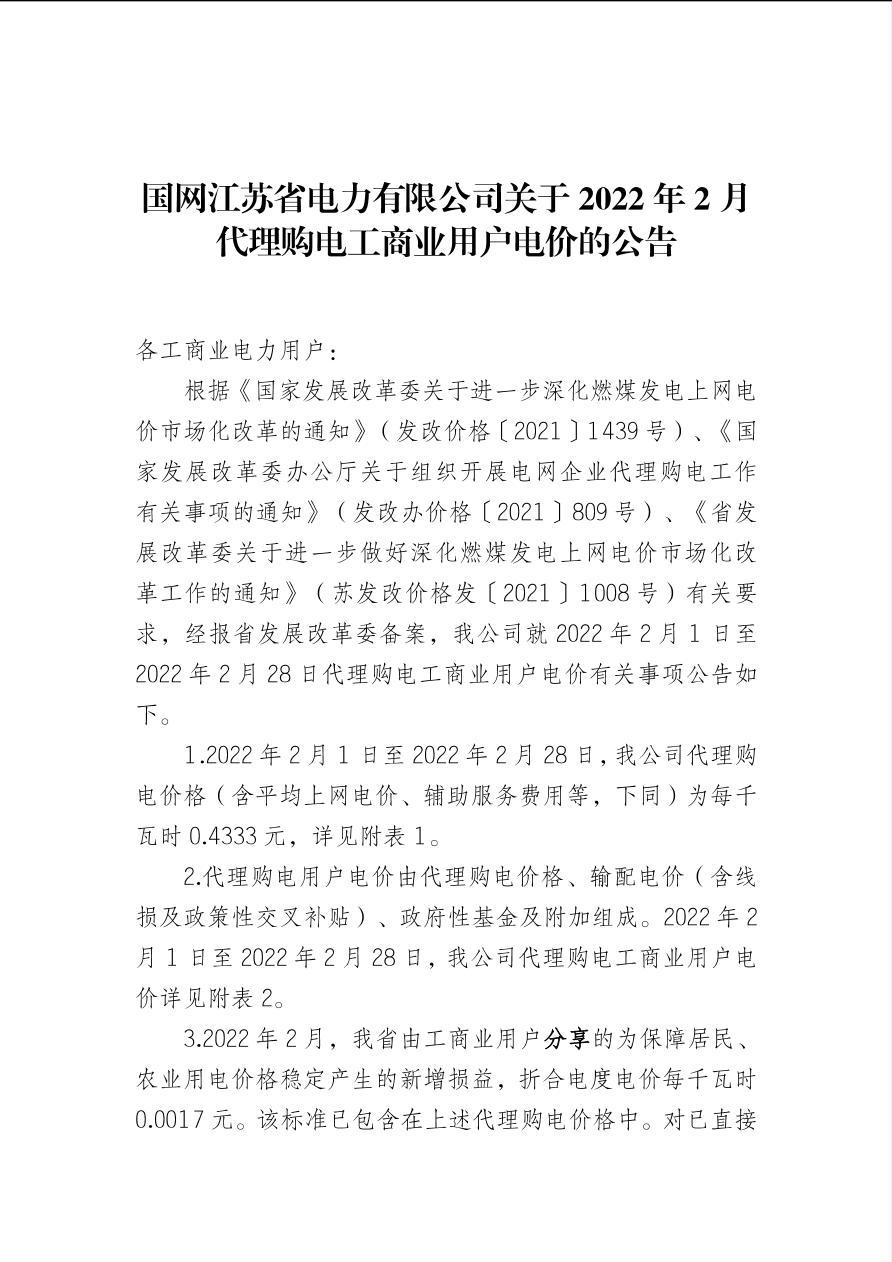 国网江苏省电力有限公司关于 2022 年 2 月代理购电工商业用户电价的公告

各工商业电力用户：

根据《国家发展改革委关于进一步深化燃煤发电上网电价市场化改革的通知》（发改价格〔2021〕1439 号）、《国家发展改革委办公厅关于组织开展电网企业代理购电工作有关事项的通知》（发改办价格〔2021〕809 号）、《省发展改革委关于进一步做好深化燃煤发电上网电价市场化改革工作的通知》（苏发改价格发〔2021〕1008 号）有关要求，经报省发展改革委备案，我公司就 2022 年 2 月 1 日至 2022 年 2 月 28 日代理购电工商业用户电价有关事项公告如下。

1.2022 年 2 月 1 日至 2022 年 2 月 28 日，我公司代理购电价格（含平均上网电价、辅助服务费用等，下同）为每千瓦时 0.4333 元，详见附表 1。

2.代理购电用户电价由代理购电价格、输配电价（含线损及政策性交叉补贴）、政府性基金及附加组成。2022 年 2 月 1 日至 2022 年 2 月 28 日，我公司代理购电工商业用户电价详见附表 2。

3.2022 年 2 月，我省由工商业用户分享的为保障居民、农业用电价格稳定产生的新增损益，折合电度电价每千瓦时 0.0017 元。该标准已包含在上述代理购电价格中。对已直接